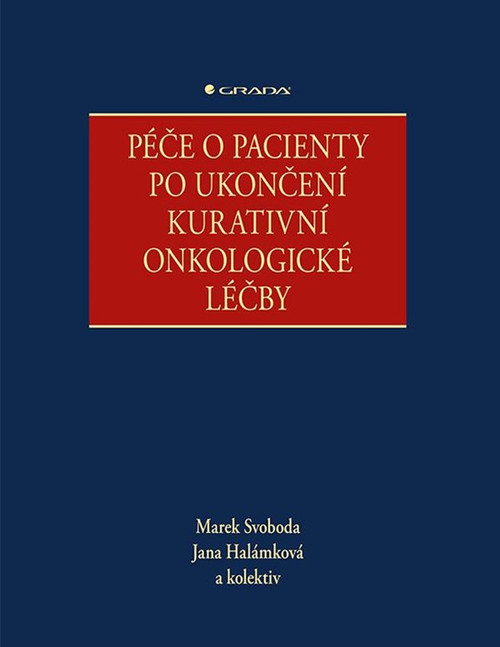 GRADA

PÉČE O PACIENTY PO UKONČENÍ KURATIVNÍ ONKOLOGICKÉ LÉČBY

Marek Svoboda
Jana Halámková
a kolektiv